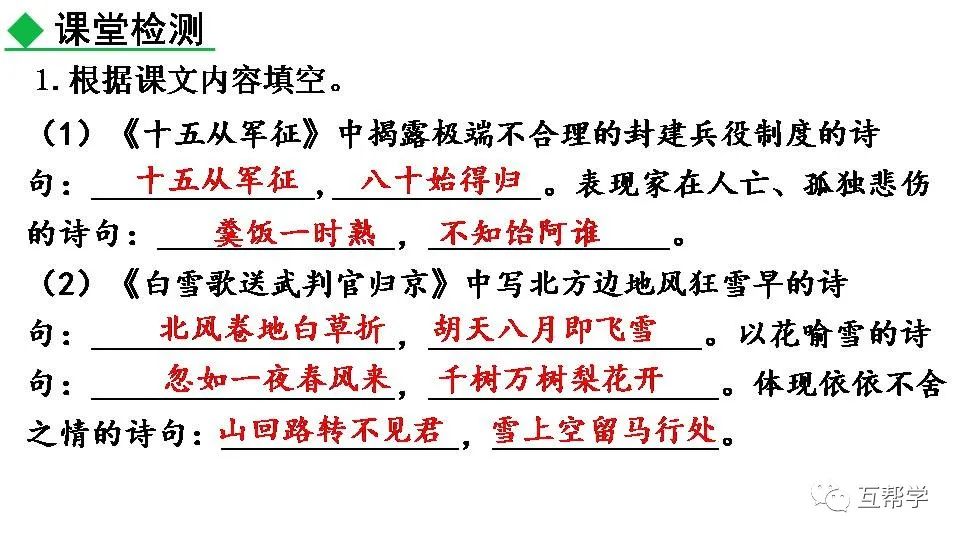 课堂检测

1.根据课文内容填空。

（1）《十五从军征》中揭露极端不合理的封建兵役制度的诗句：十五从军征，八十始得归。表现家在人亡、孤独悲伤的诗句：羹饭一时熟，不知饴阿谁。

（2）《白雪歌送武判官归京》中写北方边地风狂雪早的诗句：北风卷地白草折，胡天八月即飞雪。以花喻雪的诗句：忽如一夜春风来，千树万树梨花开。体现依依不舍之情的诗句：山回路转不见君，雪上空留马行处。

互帮学